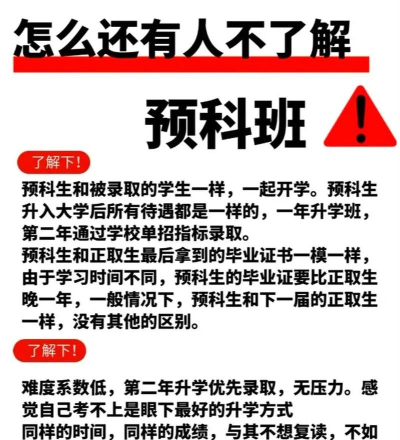 怎么还有人不了解

预科班

了解下!

预科生和被录取的学生一样，一起开学。预科生升入大学后所有待遇都是一样的，一年升学班，第二年通过学校单招指标录取。
预科生和正取生最后拿到的毕业证书一模一样，由于学习时间不同，预科生的毕业证要比正取生晚一年，一般情况下，预科生和下一届的正取生一样，没有其他的区别。

了解下!

难度系数低，第二年升学优先录取，无压力。感觉自己考不上是眼下最好的升学方式
同样的时间，同样的成绩，与其不想复读，不如